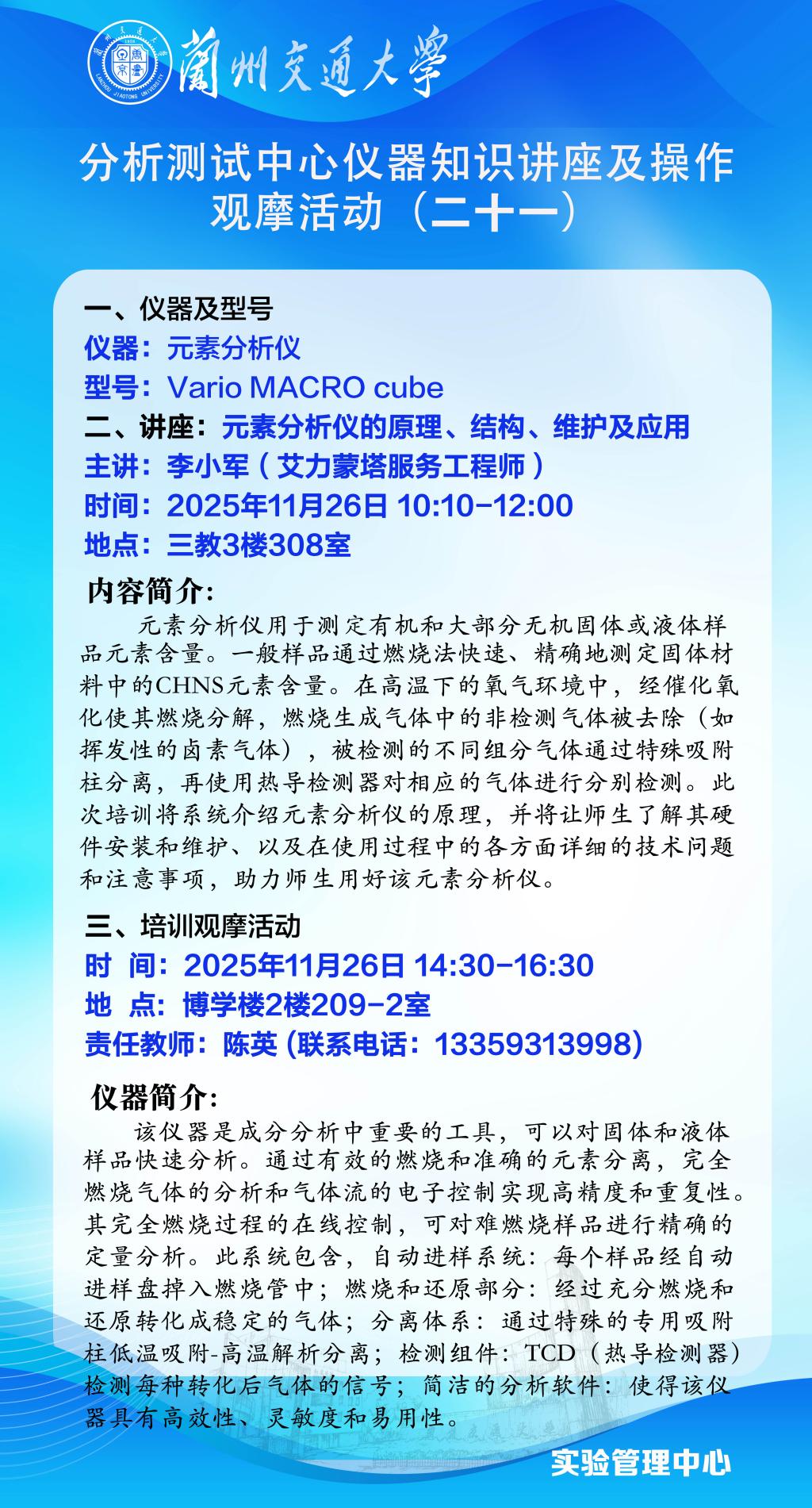 蘭州交通大學

分析测试中心仪器知识讲座及操作观摩活动（二十一）

一、仪器及型号
仪器：元素分析仪
型号：Vario MACRO cube
二、讲座：元素分析仪的原理、结构、维护及应用
主讲：李小军（艾力蒙塔服务工程师）
时间：2025年11月26日 10:10-12:00
地点：三教3楼308室

内容简介：

元素分析仪用于测定有机和大部分无机固体或液体样品元素含量。一般样品通过燃烧法快速、精确地测定固体材料中的CHNS元素含量。在高温下的氧气环境中，经催化氧化使其燃烧分解，燃烧生成气体中的非检测气体被去除（如挥发性的卤素气体），被检测的不同组分气体通过特殊吸附柱分离，再使用热导检测器对相应的气体进行分别检测。此次培训将系统介绍元素分析仪的原理，并将让师生了解其硬件安装和维护、以及在使用过程中的各方面详细的技术问题和注意事项，助力师生用好该元素分析仪。

三、培训观摩活动
时 间：2025年11月26日 14:30-16:30
地 点：博学楼2楼209-2室
责任教师：陈英 (联系电话：13359313998)

仪器简介：

该仪器是成分分析中重要的工具，可以对固体和液体样品快速分析。通过有效的燃烧和准确的元素分离，完全燃烧气体的分析和气体流的电子控制实现高精度和重复性。其完全燃烧过程的在线控制，可对难燃烧样品进行精确的定量分析。此系统包含，自动进样系统：每个样品经自动进样盘掉入燃烧管中；燃烧和还原部分：经过充分燃烧和还原转化成稳定的气体；分离体系：通过特殊的专用吸附柱低温吸附-高温解析分离；检测组件：TCD（热导检测器）检测每种转化后气体的信号；简洁的分析软件：使得该仪器具有高效性、灵敏度和易用性。

实验管理中心